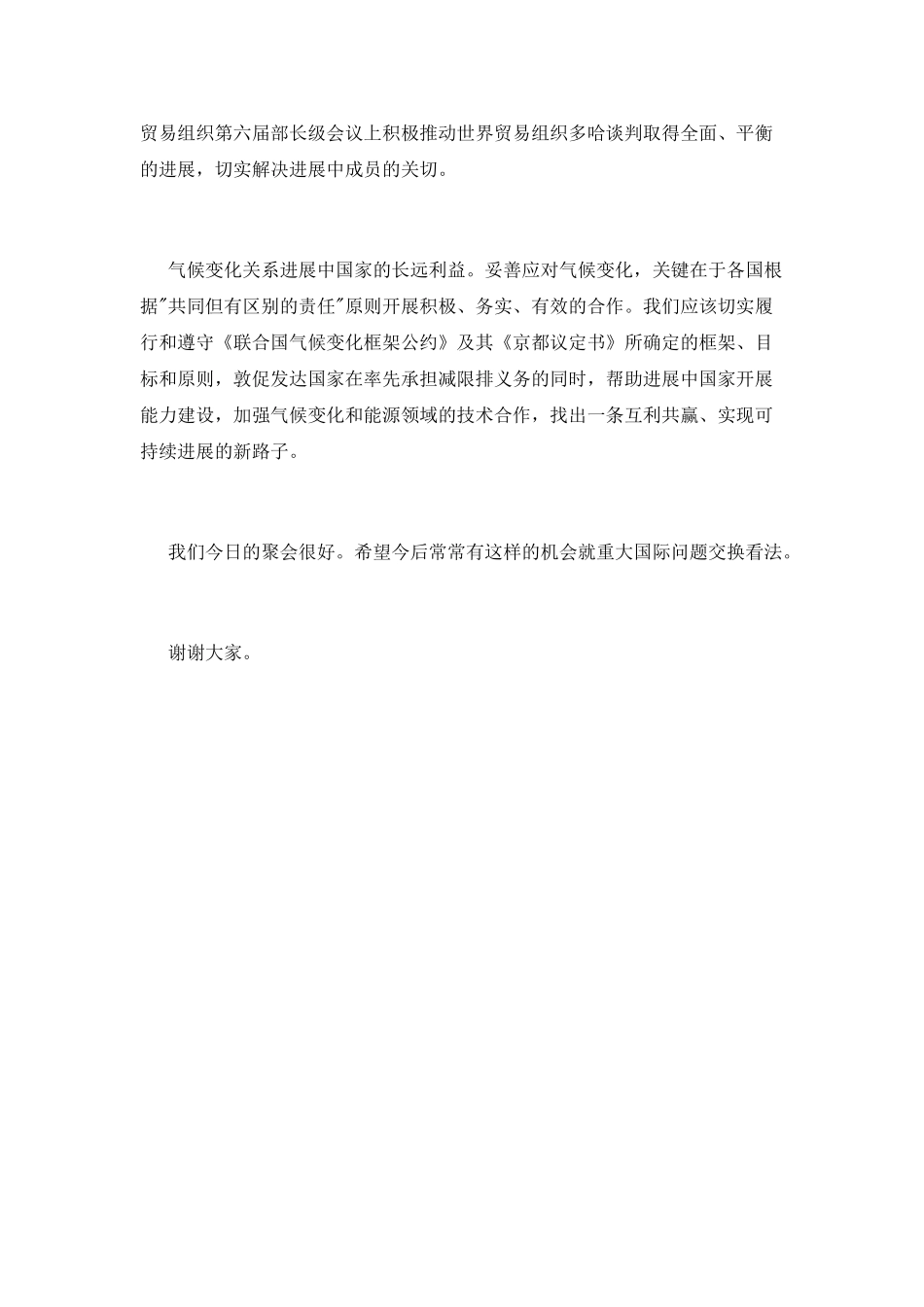 贸易组织第六届部长级会议上积极推动世界贸易组织多哈谈判取得全面、平衡的进展，切实解决进展中成员的关切。

气候变化关系进展中国家的长远利益。妥善应对气候变化，关键在于各国根据"共同但有区别的责任"原则开展积极、务实、有效的合作。我们应该切实履行和遵守《联合国气候变化框架公约》及其《京都议定书》所确定的框架、目标和原则，敦促发达国家在率先承担减限排义务的同时，帮助进展中国家开展能力建设，加强气候变化和能源领域的技术合作，找出一条互利共赢、实现可持续进展的新路子。

我们今日的聚会很好。希望今后常常有这样的机会就重大国际问题交换看法。

谢谢大家。